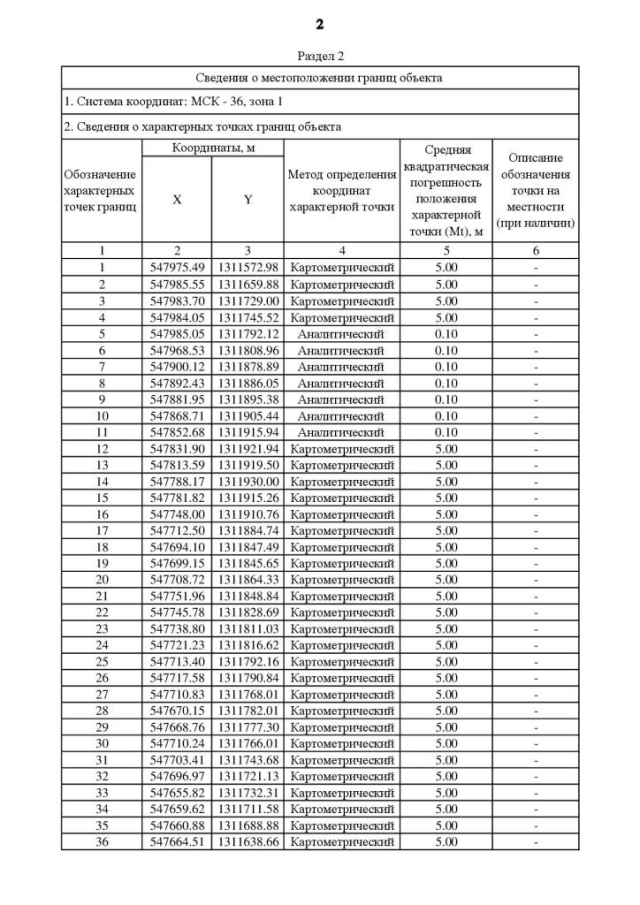 2

Раздел 2

Сведения о местоположении границ объекта

1. Система координат: МСК - 36, зона 1

2. Сведения о характерных точках границ объекта

| Обозначение характерных точек границ | Координаты, м X | Координаты, м Y | Метод определения координат характерной точки | Средняя квадратическая погрешность положения характерной точки (Mt), м | Описание обозначения точки на местности (при наличии) |
|---|---|---|---|---|---|
| 1 | 2 | 3 | 4 | 5 | 6 |
| 1 | 547975.49 | 1311572.98 | Картометрический | 5.00 | - |
| 2 | 547985.55 | 1311659.88 | Картометрический | 5.00 | - |
| 3 | 547983.70 | 1311729.00 | Картометрический | 5.00 | - |
| 4 | 547984.05 | 1311745.52 | Картометрический | 5.00 | - |
| 5 | 547985.05 | 1311792.12 | Аналитический | 0.10 | - |
| 6 | 547968.53 | 1311808.96 | Аналитический | 0.10 | - |
| 7 | 547900.12 | 1311878.89 | Аналитический | 0.10 | - |
| 8 | 547892.43 | 1311886.05 | Аналитический | 0.10 | - |
| 9 | 547881.95 | 1311895.38 | Аналитический | 0.10 | - |
| 10 | 547868.71 | 1311905.44 | Аналитический | 0.10 | - |
| 11 | 547852.68 | 1311915.94 | Аналитический | 0.10 | - |
| 12 | 547831.90 | 1311921.94 | Картометрический | 5.00 | - |
| 13 | 547813.59 | 1311919.50 | Картометрический | 5.00 | - |
| 14 | 547788.17 | 1311930.00 | Картометрический | 5.00 | - |
| 15 | 547781.82 | 1311915.26 | Картометрический | 5.00 | - |
| 16 | 547748.00 | 1311910.76 | Картометрический | 5.00 | - |
| 17 | 547712.50 | 1311884.74 | Картометрический | 5.00 | - |
| 18 | 547694.10 | 1311847.49 | Картометрический | 5.00 | - |
| 19 | 547699.15 | 1311845.65 | Картометрический | 5.00 | - |
| 20 | 547708.72 | 1311864.33 | Картометрический | 5.00 | - |
| 21 | 547751.96 | 1311848.84 | Картометрический | 5.00 | - |
| 22 | 547745.78 | 1311828.69 | Картометрический | 5.00 | - |
| 23 | 547738.80 | 1311811.03 | Картометрический | 5.00 | - |
| 24 | 547721.23 | 1311816.62 | Картометрический | 5.00 | - |
| 25 | 547713.40 | 1311792.16 | Картометрический | 5.00 | - |
| 26 | 547717.58 | 1311790.84 | Картометрический | 5.00 | - |
| 27 | 547710.83 | 1311768.01 | Картометрический | 5.00 | - |
| 28 | 547670.15 | 1311782.01 | Картометрический | 5.00 | - |
| 29 | 547668.76 | 1311777.30 | Картометрический | 5.00 | - |
| 30 | 547710.24 | 1311766.01 | Картометрический | 5.00 | - |
| 31 | 547703.41 | 1311743.68 | Картометрический | 5.00 | - |
| 32 | 547696.97 | 1311721.13 | Картометрический | 5.00 | - |
| 33 | 547655.82 | 1311732.31 | Картометрический | 5.00 | - |
| 34 | 547659.62 | 1311711.58 | Картометрический | 5.00 | - |
| 35 | 547660.88 | 1311688.88 | Картометрический | 5.00 | - |
| 36 | 547664.51 | 1311638.66 | Картометрический | 5.00 | - |